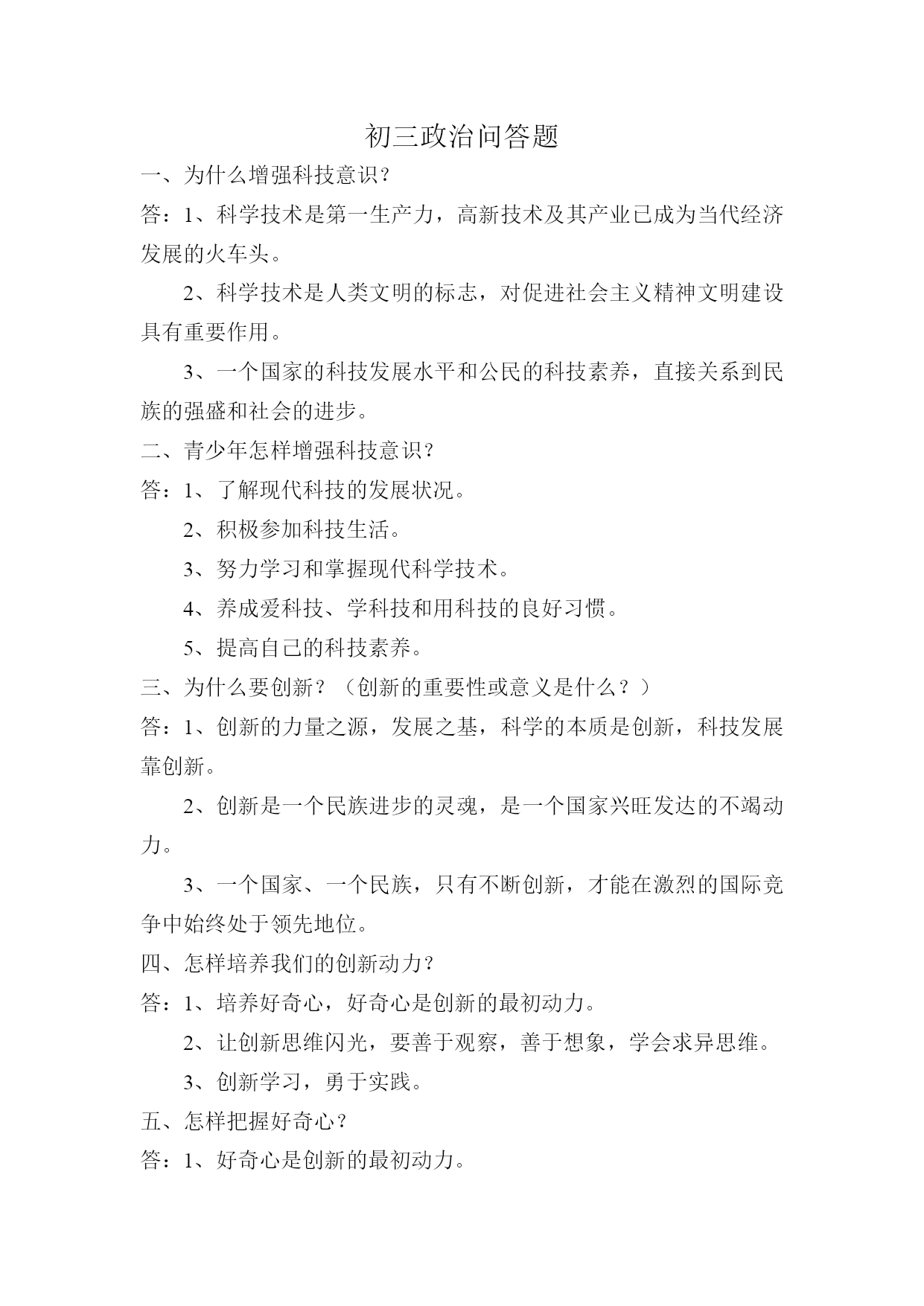 初三政治问答题

一、为什么增强科技意识？

答：1、科学技术是第一生产力，高新技术及其产业已成为当代经济发展的火车头。

2、科学技术是人类文明的标志，对促进社会主义精神文明建设具有重要作用。

3、一个国家的科技发展水平和公民的科技素养，直接关系到民族的强盛和社会的进步。

二、青少年怎样增强科技意识？

答：1、了解现代科技的发展状况。

2、积极参加科技生活。

3、努力学习和掌握现代科学技术。

4、养成爱科技、学科技和用科技的良好习惯。

5、提高自己的科技素养。

三、为什么要创新？（创新的重要性或意义是什么？）

答：1、创新的力量之源，发展之基，科学的本质是创新，科技发展靠创新。

2、创新是一个民族进步的灵魂，是一个国家兴旺发达的不竭动力。

3、一个国家、一个民族，只有不断创新，才能在激烈的国际竞争中始终处于领先地位。

四、怎样培养我们的创新动力？

答：1、培养好奇心，好奇心是创新的最初动力。

2、让创新思维闪光，要善于观察，善于想象，学会求异思维。

3、创新学习，勇于实践。

五、怎样把握好奇心？

答：1、好奇心是创新的最初动力。